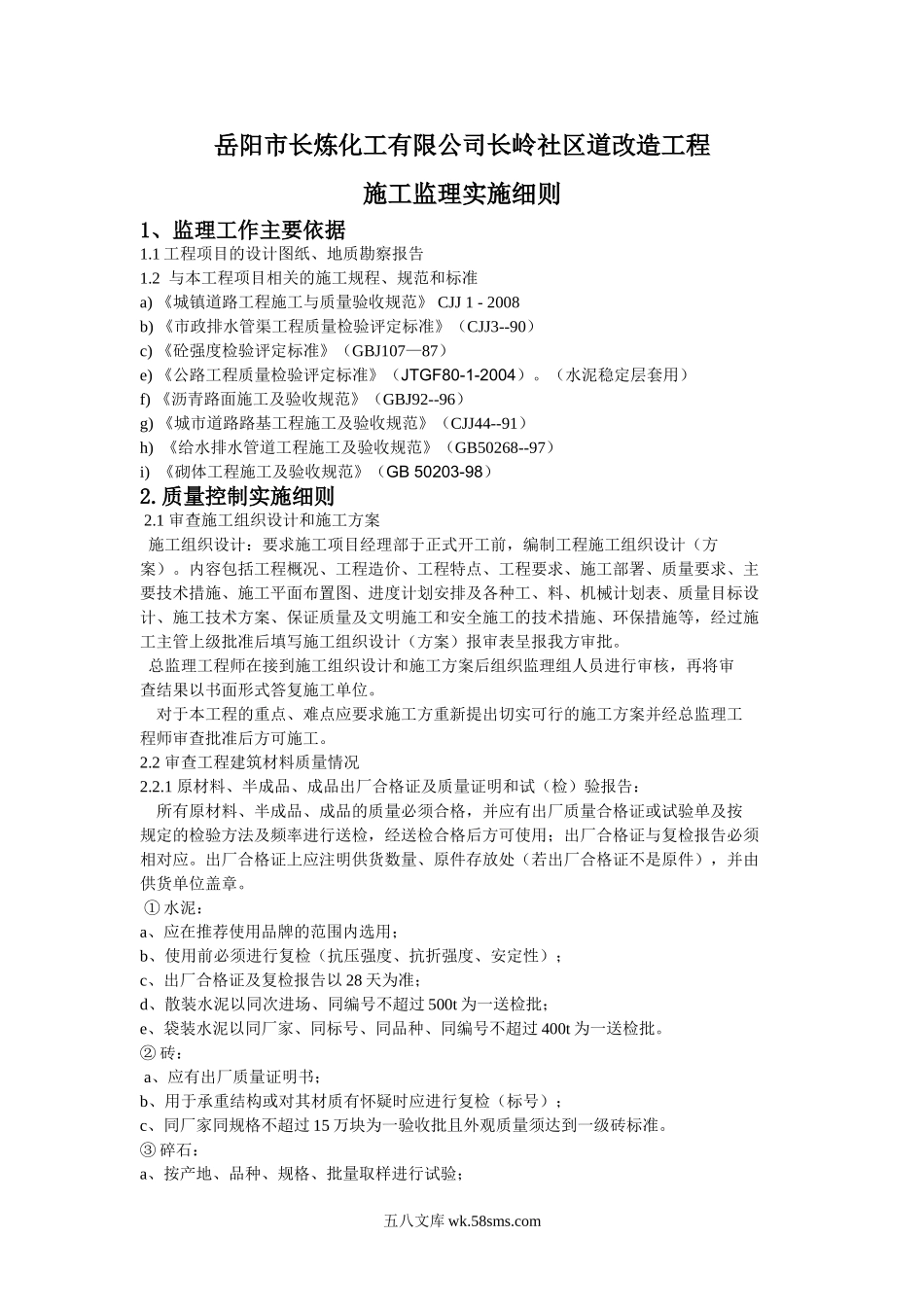 岳阳市长炼化工有限公司长岭社区道改造工程

施工监理实施细则

1、监理工作主要依据

1.1 工程项目的设计图纸、地质勘察报告

1.2 与本工程项目相关的施工规程、规范和标准

a) 《城镇道路工程施工与质量验收规范》 CJJ 1 - 2008

b) 《市政排水管渠工程质量检验评定标准》（CJJ3--90）

c) 《砼强度检验评定标准》（GBJ107—87）

e) 《公路工程质量检验评定标准》（JTGF80-1-2004）。（水泥稳定层套用）

f) 《沥青路面施工及验收规范》（GBJ92--96）

g) 《城市道路路基工程施工及验收规范》（CJJ44--91）

h) 《给水排水管道工程施工及验收规范》（GB50268--97）

i) 《砌体工程施工及验收规范》（GB 50203-98）

2. 质量控制实施细则

2.1 审查施工组织设计和施工方案

施工组织设计：要求施工项目经理部于正式开工前，编制工程施工组织设计（方案）。内容包括工程概况、工程造价、工程特点、工程要求、施工部署、质量要求、主要技术措施、施工平面布置图、进度计划安排及各种工、料、机械计划表、质量目标设计、施工技术方案、保证质量及文明施工和安全施工的技术措施、环保措施等，经过施工主管上级批准后填写施工组织设计（方案）报审表呈报我方审批。

总监理工程师在接到施工组织设计和施工方案后组织监理组人员进行审核，再将审查结果以书面形式答复施工单位。

对于本工程的重点、难点应要求施工方重新提出切实可行的施工方案并经总监理工程师审查批准后方可施工。

2.2 审查工程建筑材料质量情况

2.2.1 原材料、半成品、成品出厂合格证及质量证明和试（检）验报告：

所有原材料、半成品、成品的质量必须合格，并应有出厂质量合格证或试验单及按规定的检验方法及频率进行送检，经送检合格后方可使用；出厂合格证与复检报告必须相对应。出厂合格证上应注明供货数量、原件存放处（若出厂合格证不是原件），并由供货单位盖章。

① 水泥：

a、应在推荐使用品牌的范围内选用；

b、使用前必须进行复检（抗压强度、抗折强度、安定性）；

c、出厂合格证及复检报告以 28 天为准；

d、散装水泥以同次进场、同编号不超过 500t 为一送检批；

e、袋装水泥以同厂家、同标号、同品种、同编号不超过 400t 为一送检批。

② 砖：

a、应有出厂质量证明书；

b、用于承重结构或对其材质有怀疑时应进行复检（标号）；

c、同厂家同规格不超过 15 万块为一验收批且外观质量须达到一级砖标准。

③ 碎石：

a、按产地、品种、规格、批量取样进行试验；

五八文库 wk.58sms.com